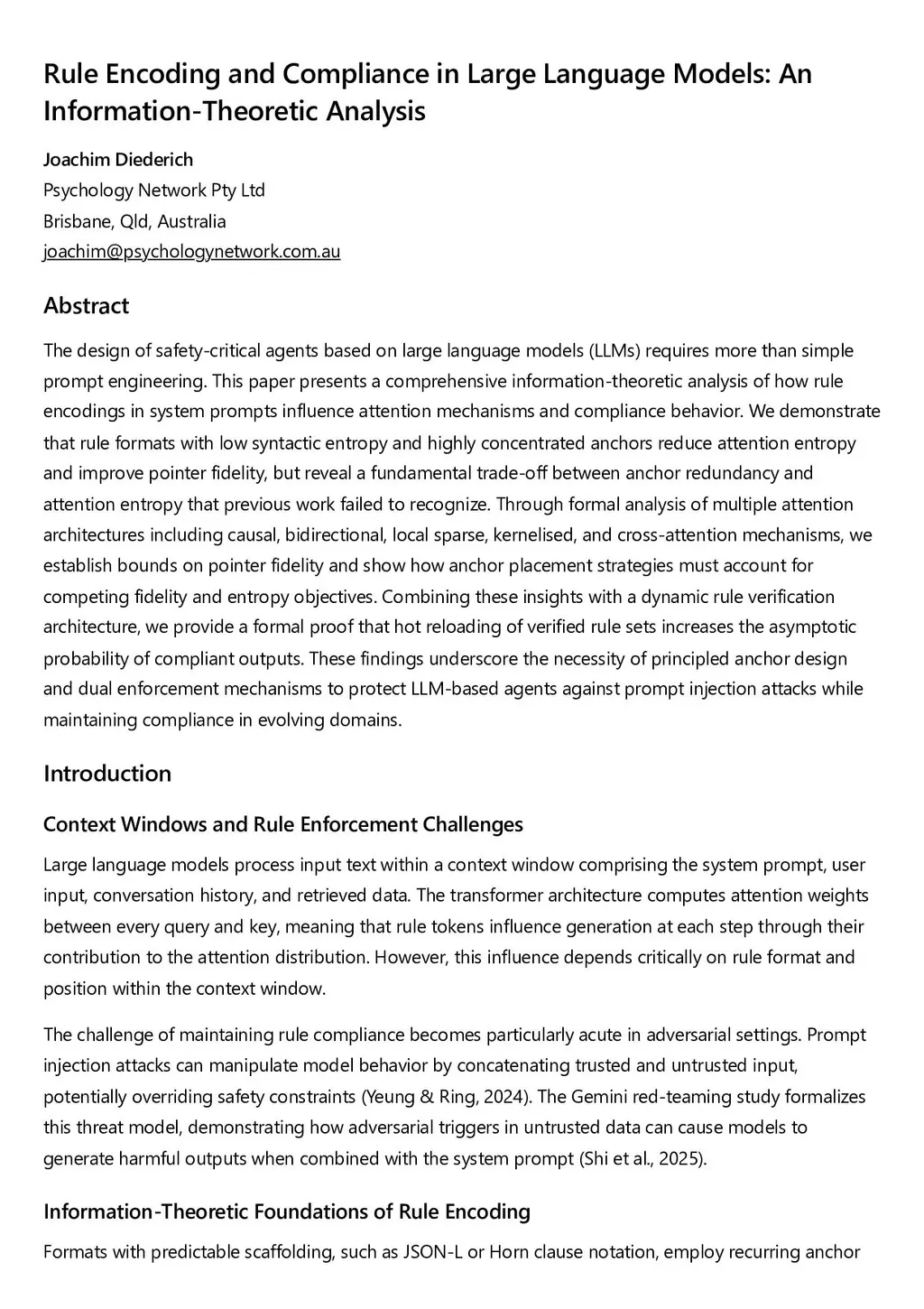 Rule Encoding and Compliance in Large Language Models: An Information-Theoretic Analysis

Joachim Diederich
Psychology Network Pty Ltd
Brisbane, Qld, Australia
joachim@psychologynetwork.com.au

Abstract

The design of safety-critical agents based on large language models (LLMs) requires more than simple prompt engineering. This paper presents a comprehensive information-theoretic analysis of how rule encodings in system prompts influence attention mechanisms and compliance behavior. We demonstrate that rule formats with low syntactic entropy and highly concentrated anchors reduce attention entropy and improve pointer fidelity, but reveal a fundamental trade-off between anchor redundancy and attention entropy that previous work failed to recognize. Through formal analysis of multiple attention architectures including causal, bidirectional, local sparse, kernelised, and cross-attention mechanisms, we establish bounds on pointer fidelity and show how anchor placement strategies must account for competing fidelity and entropy objectives. Combining these insights with a dynamic rule verification architecture, we provide a formal proof that hot reloading of verified rule sets increases the asymptotic probability of compliant outputs. These findings underscore the necessity of principled anchor design and dual enforcement mechanisms to protect LLM-based agents against prompt injection attacks while maintaining compliance in evolving domains.

Introduction

Context Windows and Rule Enforcement Challenges

Large language models process input text within a context window comprising the system prompt, user input, conversation history, and retrieved data. The transformer architecture computes attention weights between every query and key, meaning that rule tokens influence generation at each step through their contribution to the attention distribution. However, this influence depends critically on rule format and position within the context window.

The challenge of maintaining rule compliance becomes particularly acute in adversarial settings. Prompt injection attacks can manipulate model behavior by concatenating trusted and untrusted input, potentially overriding safety constraints (Yeung & Ring, 2024). The Gemini red-teaming study formalizes this threat model, demonstrating how adversarial triggers in untrusted data can cause models to generate harmful outputs when combined with the system prompt (Shi et al., 2025).

Information-Theoretic Foundations of Rule Encoding

Formats with predictable scaffolding, such as JSON-L or Horn clause notation, employ recurring anchor